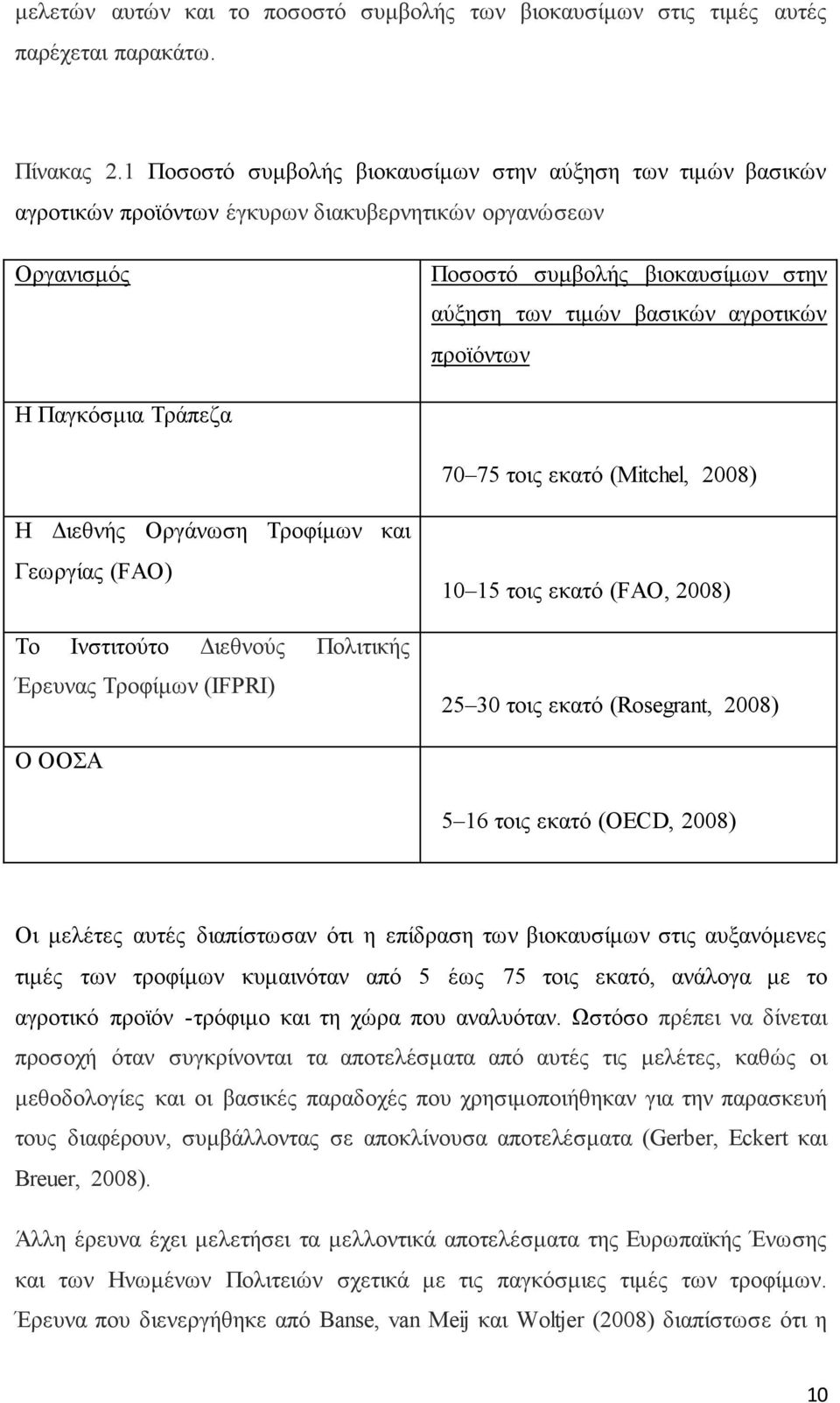 μελετών αυτών και το ποσοστό συμβολής των βιοκαυσίμων στις τιμές αυτές παρέχεται παρακάτω.

Πίνακας 2.1 Ποσοστό συμβολής βιοκαυσίμων στην αύξηση των τιμών βασικών αγροτικών προϊόντων έγκυρων διακυβερνητικών οργανώσεων

| Οργανισμός | Ποσοστό συμβολής βιοκαυσίμων στην αύξηση των τιμών βασικών αγροτικών προϊόντων |
|---|---|
| Η Παγκόσμια Τράπεζα | 70–75 τοις εκατό (Mitchel, 2008) |
| Η Διεθνής Οργάνωση Τροφίμων και Γεωργίας (FAO) | 10–15 τοις εκατό (FAO, 2008) |
| Το Ινστιτούτο Διεθνούς Πολιτικής Έρευνας Τροφίμων (IFPRI) | 25–30 τοις εκατό (Rosegrant, 2008) |
| Ο ΟΟΣΑ | 5–16 τοις εκατό (OECD, 2008) |

Οι μελέτες αυτές διαπίστωσαν ότι η επίδραση των βιοκαυσίμων στις αυξανόμενες τιμές των τροφίμων κυμαινόταν από 5 έως 75 τοις εκατό, ανάλογα με το αγροτικό προϊόν -τρόφιμο και τη χώρα που αναλυόταν. Ωστόσο πρέπει να δίνεται προσοχή όταν συγκρίνονται τα αποτελέσματα από αυτές τις μελέτες, καθώς οι μεθοδολογίες και οι βασικές παραδοχές που χρησιμοποιήθηκαν για την παρασκευή τους διαφέρουν, συμβάλλοντας σε αποκλίνουσα αποτελέσματα (Gerber, Eckert και Breuer, 2008).

Άλλη έρευνα έχει μελετήσει τα μελλοντικά αποτελέσματα της Ευρωπαϊκής Ένωσης και των Ηνωμένων Πολιτειών σχετικά με τις παγκόσμιες τιμές των τροφίμων. Έρευνα που διενεργήθηκε από Banse, van Meij και Woltjer (2008) διαπίστωσε ότι η

10